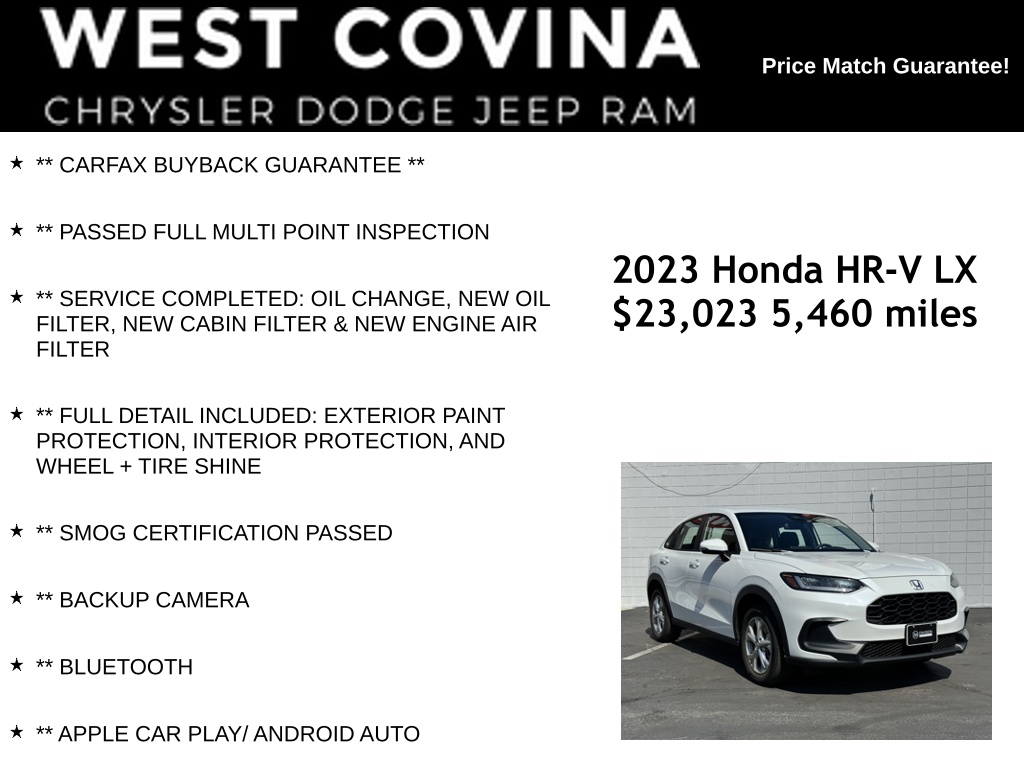 WEST COVINA
CHRYSLER DODGE JEEP RAM

Price Match Guarantee!

★ ** CARFAX BUYBACK GUARANTEE **

★ ** PASSED FULL MULTI POINT INSPECTION

★ ** SERVICE COMPLETED: OIL CHANGE, NEW OIL FILTER, NEW CABIN FILTER & NEW ENGINE AIR FILTER

★ ** FULL DETAIL INCLUDED: EXTERIOR PAINT PROTECTION, INTERIOR PROTECTION, AND WHEEL + TIRE SHINE

★ ** SMOG CERTIFICATION PASSED

★ ** BACKUP CAMERA

★ ** BLUETOOTH

★ ** APPLE CAR PLAY/ ANDROID AUTO

2023 Honda HR-V LX
$23,023 5,460 miles